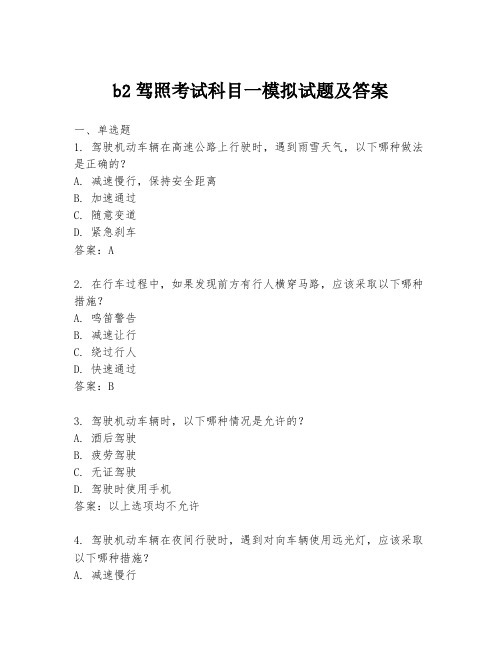 b2 驾照考试科目一模拟试题及答案

一、单选题
1. 驾驶机动车辆在高速公路上行驶时，遇到雨雪天气，以下哪种做法是正确的？
A. 减速慢行，保持安全距离
B. 加速通过
C. 随意变道
D. 紧急刹车
答案：A

2. 在行车过程中，如果发现前方有行人横穿马路，应该采取以下哪种措施？
A. 鸣笛警告
B. 减速让行
C. 绕过行人
D. 快速通过
答案：B

3. 驾驶机动车辆时，以下哪种情况是允许的？
A. 酒后驾驶
B. 疲劳驾驶
C. 无证驾驶
D. 驾驶时使用手机
答案：以上选项均不允许

4. 驾驶机动车辆在夜间行驶时，遇到对向车辆使用远光灯，应该采取以下哪种措施？
A. 减速慢行